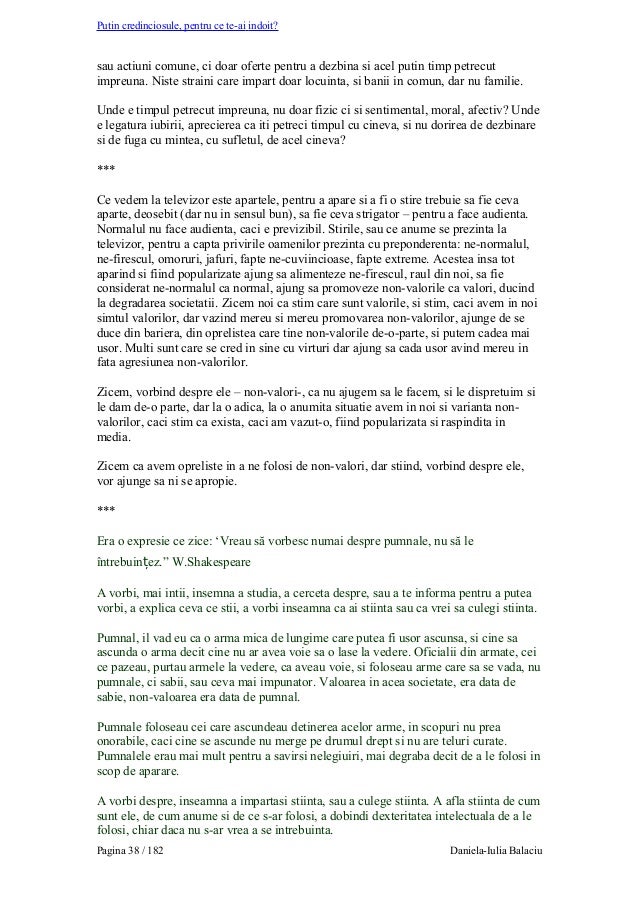 Putin credinciosule, pentru ce te-ai indoit?

sau actiuni comune, ci doar oferte pentru a dezbina si acel putin timp petrecut impreuna. Niste straini care impart doar locuinta, si banii in comun, dar nu familie.

Unde e timpul petrecut impreuna, nu doar fizic ci si sentimental, moral, afectiv? Unde e legatura iubirii, aprecierea ca iti petreci timpul cu cineva, si nu dorirea de dezbinare si de fuga cu mintea, cu sufletul, de acel cineva?

***

Ce vedem la televizor este apartele, pentru a apare si a fi o stire trebuie sa fie ceva aparte, deosebit (dar nu in sensul bun), sa fie ceva strigator – pentru a face audienta. Normalul nu face audienta, caci e previzibil. Stirile, sau ce anume se prezinta la televizor, pentru a capta privirile oamenilor prezinta cu preponderenta: ne-normalul, ne-firescul, omoruri, jafuri, fapte ne-cuviincioase, fapte extreme. Acestea insa tot aparind si fiind popularizate ajung sa alimenteze ne-firescul, raul din noi, sa fie considerat ne-normalul ca normal, ajung sa promoveze non-valorile ca valori, ducind la degradarea societatii. Zicem noi ca stim care sunt valorile, si stim, caci avem in noi simtul valorilor, dar vazind mereu si mereu promovarea non-valorilor, ajunge de se duce din bariera, din oprelistea care tine non-valorile de-o-parte, si putem cadea mai usor. Multi sunt care se cred in sine cu virturi dar ajung sa cada usor avind mereu in fata agresiunea non-valorilor.

Zicem, vorbind despre ele – non-valori-, ca nu ajugem sa le facem, si le dispretuim si le dam de-o parte, dar la o adica, la o anumita situatie avem in noi si varianta non-valorilor, caci stim ca exista, caci am vazut-o, fiind popularizata si raspindita in media.

Zicem ca avem opreliste in a ne folosi de non-valori, dar stiind, vorbind despre ele, vor ajunge sa ni se apropie.

***

Era o expresie ce zice: ‘Vreau să vorbesc numai despre pumnale, nu să le întrebuințez.” W.Shakespeare

A vorbi, mai intii, insemna a studia, a cerceta despre, sau a te informa pentru a putea vorbi, a explica ceva ce stii, a vorbi inseamna ca ai stiinta sau ca vrei sa culegi stiinta.

Pumnal, il vad eu ca o arma mica de lungime care putea fi usor ascunsa, si cine sa ascunda o arma decit cine nu ar avea voie sa o lase la vedere. Oficialii din armate, cei ce pazeau, purtau armele la vedere, ca aveau voie, si foloseau arme care sa se vada, nu pumnale, ci sabii, sau ceva mai impunator. Valoarea in acea societate, era data de sabie, non-valoarea era data de pumnal.

Pumnale foloseau cei care ascundeau detinerea acelor arme, in scopuri nu prea onorabile, caci cine se ascunde nu merge pe drumul drept si nu are teluri curate. Pumnalele erau mai mult pentru a savirsi nelegiuiri, mai degraba decit de a le folosi in scop de aparare.

A vorbi despre, inseamna a impartasi stiinta, sau a culege stiinta. A afla stiinta de cum sunt ele, de cum anume si de ce s-ar folosi, a dobindi dexteritatea intelectuala de a le folosi, chiar daca nu s-ar vrea a se intrebuinta.

Pagina 38 / 182 Daniela-Iulia Balaciu